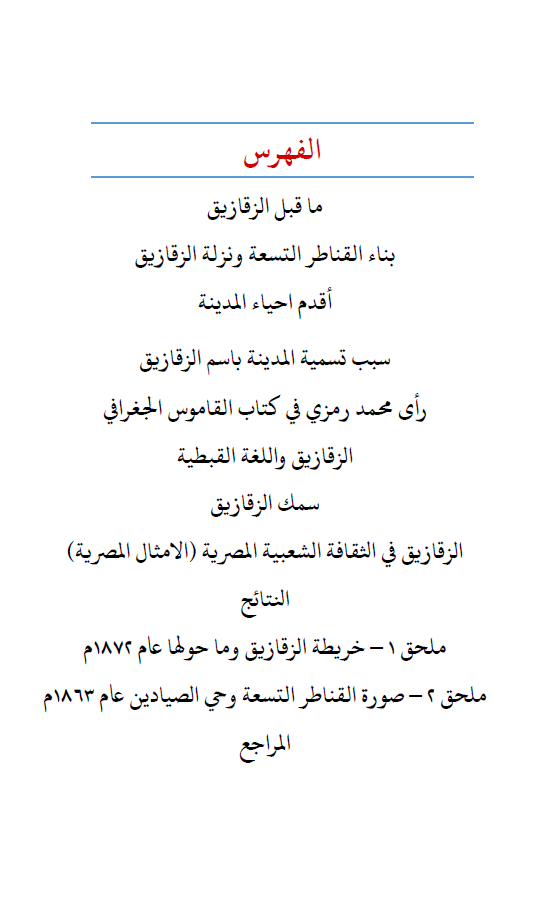 الفهرس

ما قبل الزقازيق

بناء القناطر التسعة ونزلة الزقازيق

أقدم احياء المدينة

سبب تسمية المدينة باسم الزقازيق

رأى محمد رمزي في كتاب القاموس الجغرافي

الزقازيق واللغة القبطية

سمك الزقازيق

الزقازيق في الثقافة الشعبية المصرية (الامثال المصرية)

النتائج

ملحق ١ – خريطة الزقازيق وما حولها عام ١٨٧٢م

ملحق ٢ – صورة القناطر التسعة وحي الصيادين عام ١٨٦٣م

المراجع